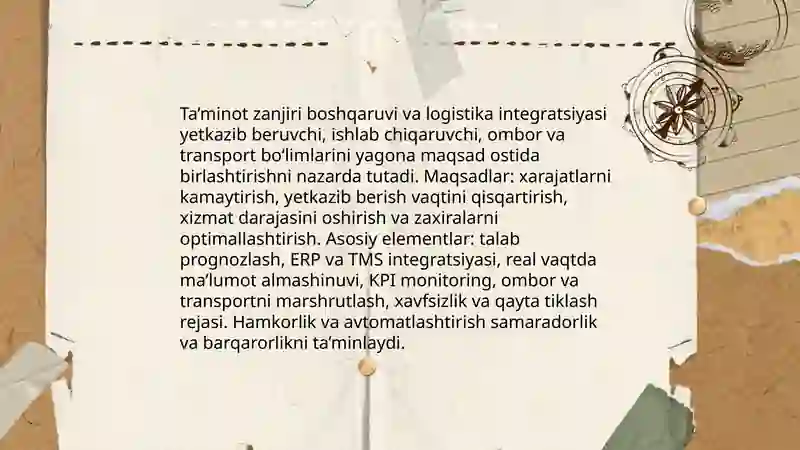 Ta'minot zanjiri boshqaruvi va logistika integratsiyasi yetkazib beruvchi, ishlab chiqaruvchi, ombor va transport bo'limlarini yagona maqsad ostida birlashtirishni nazarda tutadi. Maqsadlar: xarajatlarni kamaytirish, yetkazib berish vaqtini qisqartirish, xizmat darajasini oshirish va zaxiralarni optimallashtirish. Asosiy elementlar: talab prognozlash, ERP va TMS integratsiyasi, real vaqtda ma'lumot almashinuvi, KPI monitoring, ombor va transportni marshrutlash, xavfsizlik va qayta tiklash rejasi. Hamkorlik va avtomatlashtirish samaradorlik va barqarorlikni ta'minlaydi.